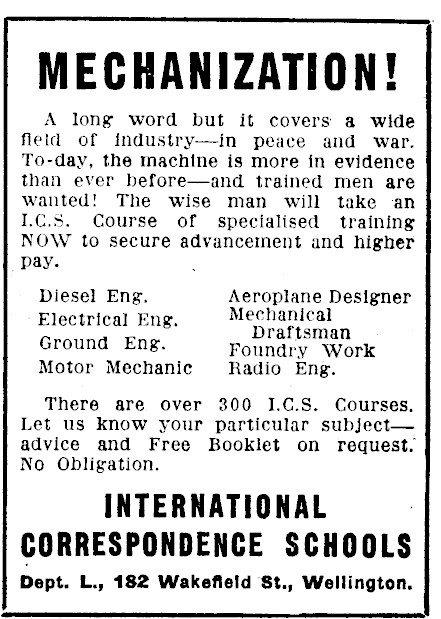 MECHANIZATION!

A long word but it covers a wide field of industry—in peace and war. To-day, the machine is more in evidence than ever before—and trained men are wanted! The wise man will take an I.C.S. Course of specialised training NOW to secure advancement and higher pay.

Diesel Eng.
Electrical Eng.
Ground Eng.
Motor Mechanic

Aeroplane Designer
Mechanical Draftsman
Foundry Work
Radio Eng.

There are over 300 I.C.S. Courses. Let us know your particular subject—advice and Free Booklet on request. No Obligation.

INTERNATIONAL CORRESPONDENCE SCHOOLS

Dept. L., 182 Wakefield St., Wellington.